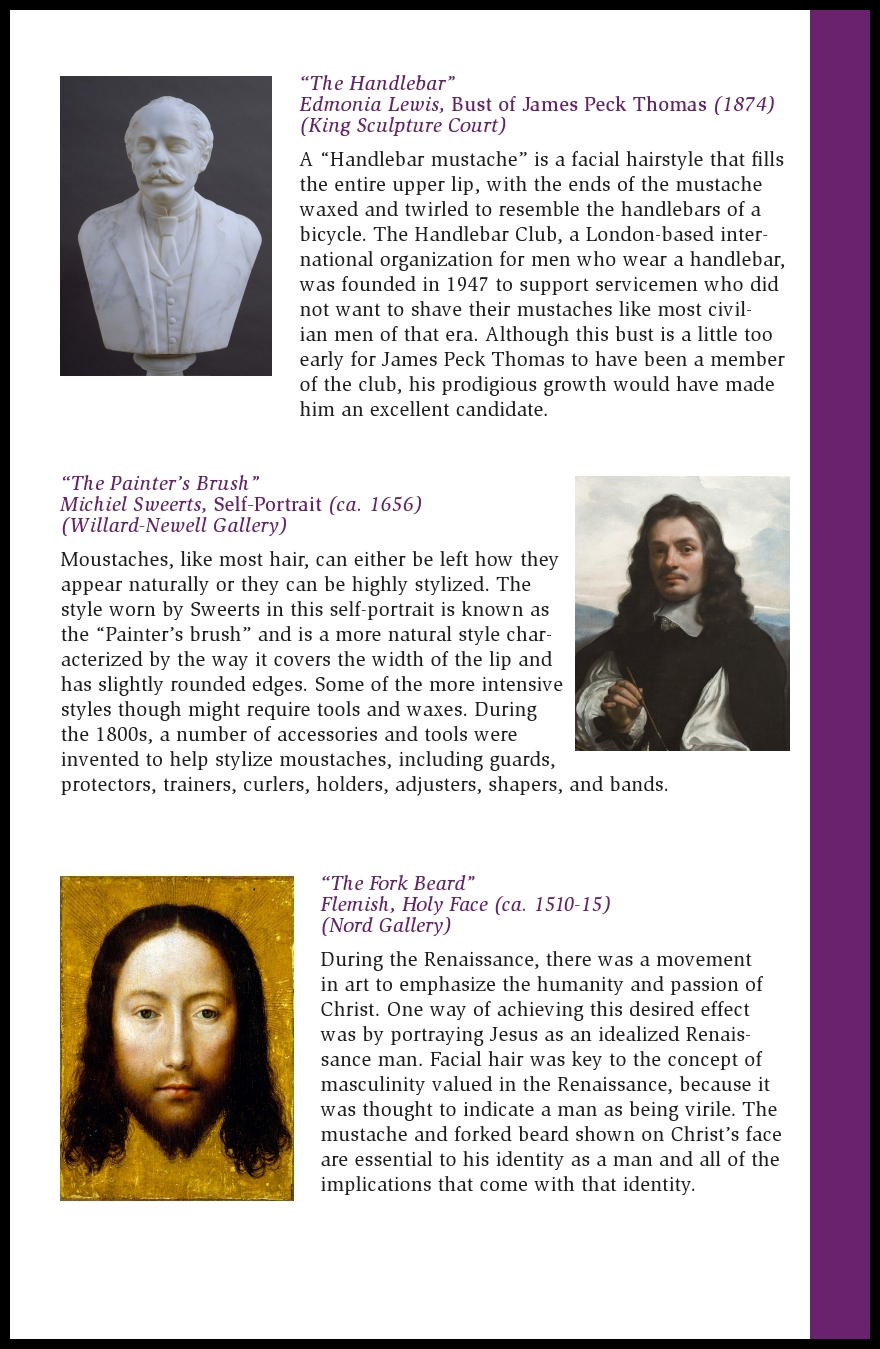 “The Handlebar”
Edmonia Lewis, Bust of James Peck Thomas (1874)
(King Sculpture Court)

A “Handlebar mustache” is a facial hairstyle that fills the entire upper lip, with the ends of the mustache waxed and twirled to resemble the handlebars of a bicycle. The Handlebar Club, a London-based international organization for men who wear a handlebar, was founded in 1947 to support servicemen who did not want to shave their mustaches like most civilian men of that era. Although this bust is a little too early for James Peck Thomas to have been a member of the club, his prodigious growth would have made him an excellent candidate.

“The Painter’s Brush”
Michiel Sweerts, Self-Portrait (ca. 1656)
(Willard-Newell Gallery)

Moustaches, like most hair, can either be left how they appear naturally or they can be highly stylized. The style worn by Sweerts in this self-portrait is known as the “Painter’s brush” and is a more natural style characterized by the way it covers the width of the lip and has slightly rounded edges. Some of the more intensive styles though might require tools and waxes. During the 1800s, a number of accessories and tools were invented to help stylize moustaches, including guards, protectors, trainers, curlers, holders, adjusters, shapers, and bands.

“The Fork Beard”
Flemish, Holy Face (ca. 1510-15)
(Nord Gallery)

During the Renaissance, there was a movement in art to emphasize the humanity and passion of Christ. One way of achieving this desired effect was by portraying Jesus as an idealized Renaissance man. Facial hair was key to the concept of masculinity valued in the Renaissance, because it was thought to indicate a man as being virile. The mustache and forked beard shown on Christ’s face are essential to his identity as a man and all of the implications that come with that identity.